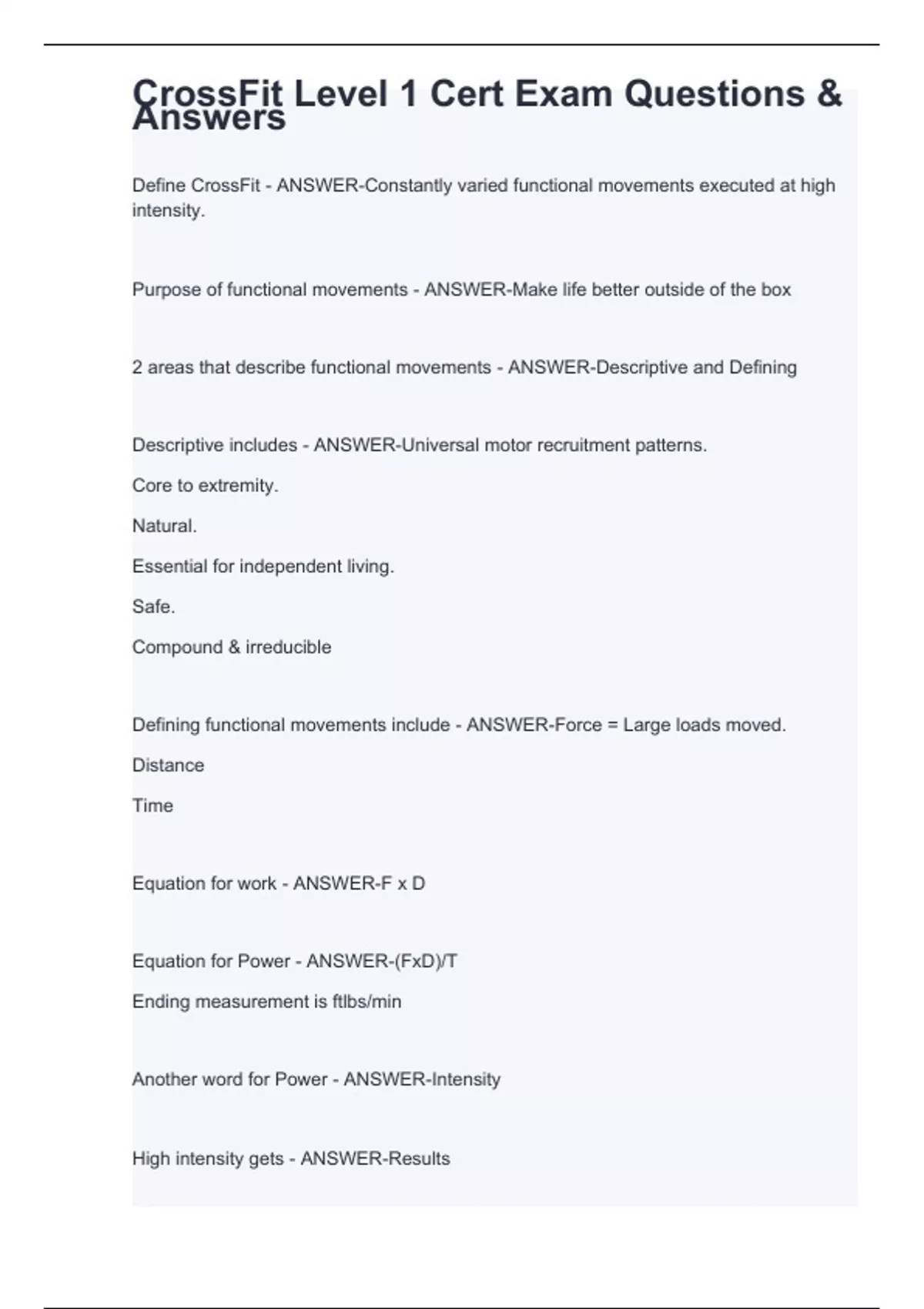 CrossFit Level 1 Cert Exam Questions & Answers

Define CrossFit - ANSWER-Constantly varied functional movements executed at high intensity.

Purpose of functional movements - ANSWER-Make life better outside of the box

2 areas that describe functional movements - ANSWER-Descriptive and Defining

Descriptive includes - ANSWER-Universal motor recruitment patterns.

Core to extremity.

Natural.

Essential for independent living.

Safe.

Compound & irreducible

Defining functional movements include - ANSWER-Force = Large loads moved.

Distance

Time

Equation for work - ANSWER-F x D

Equation for Power - ANSWER-(FxD)/T

Ending measurement is ftlbs/min

Another word for Power - ANSWER-Intensity

High intensity gets - ANSWER-Results